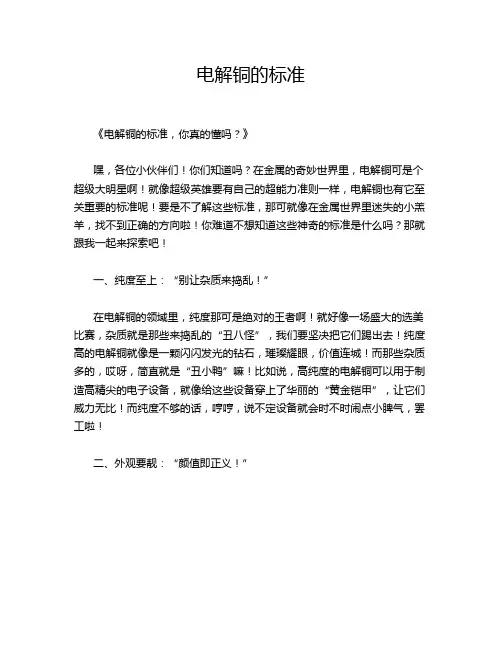 电解铜的标准

《电解铜的标准，你真的懂吗？》

嘿，各位小伙伴们！你们知道吗？在金属的奇妙世界里，电解铜可是个超级大明星啊！就像超级英雄要有自己的超能力准则一样，电解铜也有它至关重要的标准呢！要是不了解这些标准，那可就像在金属世界里迷失的小羔羊，找不到正确的方向啦！你难道不想知道这些神奇的标准是什么吗？那就跟我一起来探索吧！

一、纯度至上：“别让杂质来捣乱！”

在电解铜的领域里，纯度那可是绝对的王者啊！就好像一场盛大的选美比赛，杂质就是那些来捣乱的“丑八怪”，我们要坚决把它们踢出去！纯度高的电解铜就像是一颗闪闪发光的钻石，璀璨耀眼，价值连城！而那些杂质多的，哎呀，简直就是“丑小鸭”嘛！比如说，高纯度的电解铜可以用于制造高精尖的电子设备，就像给这些设备穿上了华丽的“黄金铠甲”，让它们威力无比！而纯度不够的话，哼哼，说不定设备就会时不时闹点小脾气，罢工啦！

二、外观要靓：“颜值即正义！”